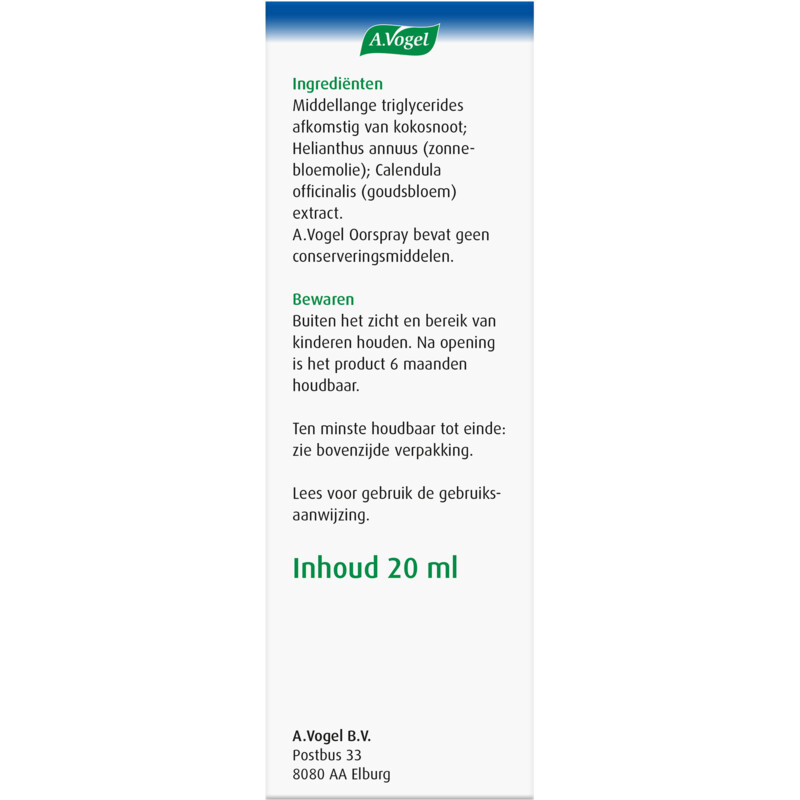 A.Vogel

Ingrediënten
Middellange triglycerides afkomstig van kokosnoot; Helianthus annuus (zonnebloemolie); Calendula officinalis (goudsbloem) extract.
A.Vogel Oorspray bevat geen conserveringsmiddelen.

Bewaren
Buiten het zicht en bereik van kinderen houden. Na opening is het product 6 maanden houdbaar.

Ten minste houdbaar tot einde: zie bovenzijde verpakking.

Lees voor gebruik de gebruiksaanwijzing.

Inhoud 20 ml

A.Vogel B.V.
Postbus 33
8080 AA Elburg